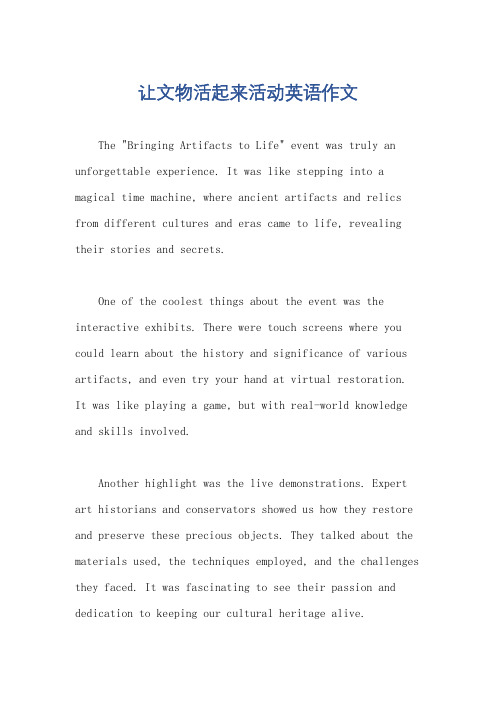 让文物活起来活动英语作文

The "Bringing Artifacts to Life" event was truly an unforgettable experience. It was like stepping into a magical time machine, where ancient artifacts and relics from different cultures and eras came to life, revealing their stories and secrets.

One of the coolest things about the event was the interactive exhibits. There were touch screens where you could learn about the history and significance of various artifacts, and even try your hand at virtual restoration. It was like playing a game, but with real-world knowledge and skills involved.

Another highlight was the live demonstrations. Expert art historians and conservators showed us how they restore and preserve these precious objects. They talked about the materials used, the techniques employed, and the challenges they faced. It was fascinating to see their passion and dedication to keeping our cultural heritage alive.